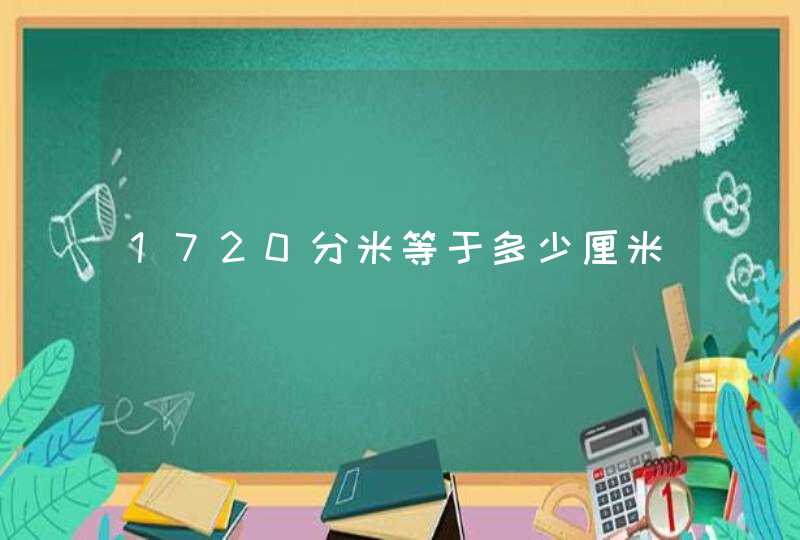 1720分米等于多少厘米